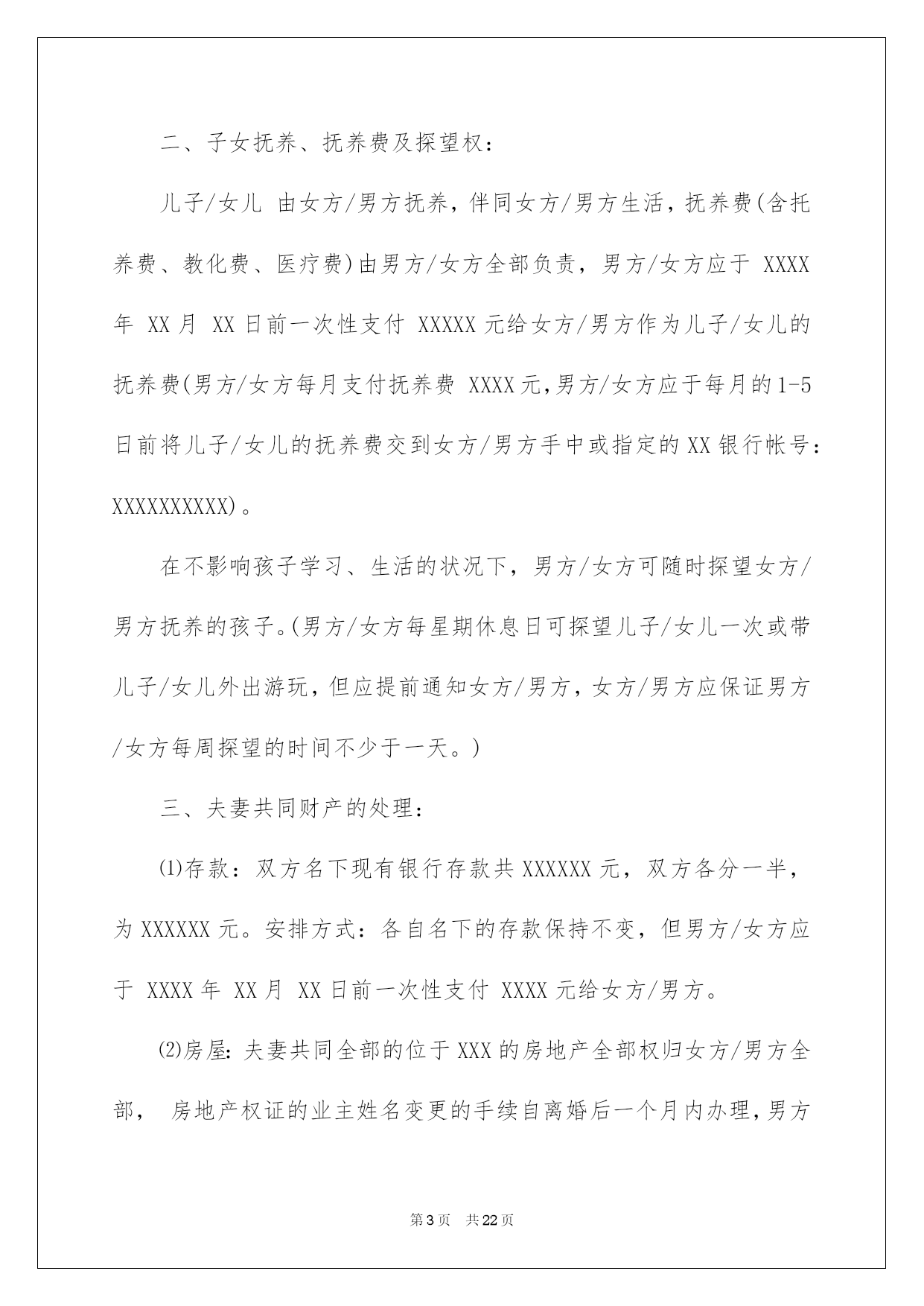 二、子女抚养、抚养费及探望权：

儿子/女儿 由女方/男方抚养，伴同女方/男方生活，抚养费(含托养费、教化费、医疗费)由男方/女方全部负责，男方/女方应于 XXXX 年 XX 月 XX 日前一次性支付 XXXXX 元给女方/男方作为儿子/女儿的抚养费(男方/女方每月支付抚养费 XXXX 元,男方/女方应于每月的 1-5 日前将儿子/女儿的抚养费交到女方/男方手中或指定的 XX 银行帐号：XXXXXXXXXX)。

在不影响孩子学习、生活的状况下，男方/女方可随时探望女方/男方抚养的孩子。(男方/女方每星期休息日可探望儿子/女儿一次或带儿子/女儿外出游玩，但应提前通知女方/男方，女方/男方应保证男方/女方每周探望的时间不少于一天。)

三、夫妻共同财产的处理：

⑴存款：双方名下现有银行存款共 XXXXXX 元，双方各分一半，为 XXXXXX 元。安排方式：各自名下的存款保持不变，但男方/女方应于 XXXX 年 XX 月 XX 日前一次性支付 XXXX 元给女方/男方。

⑵房屋：夫妻共同全部的位于 XXX 的房地产全部权归女方/男方全部， 房地产权证的业主姓名变更的手续自离婚后一个月内办理，男方

第 3 页 共 22 页